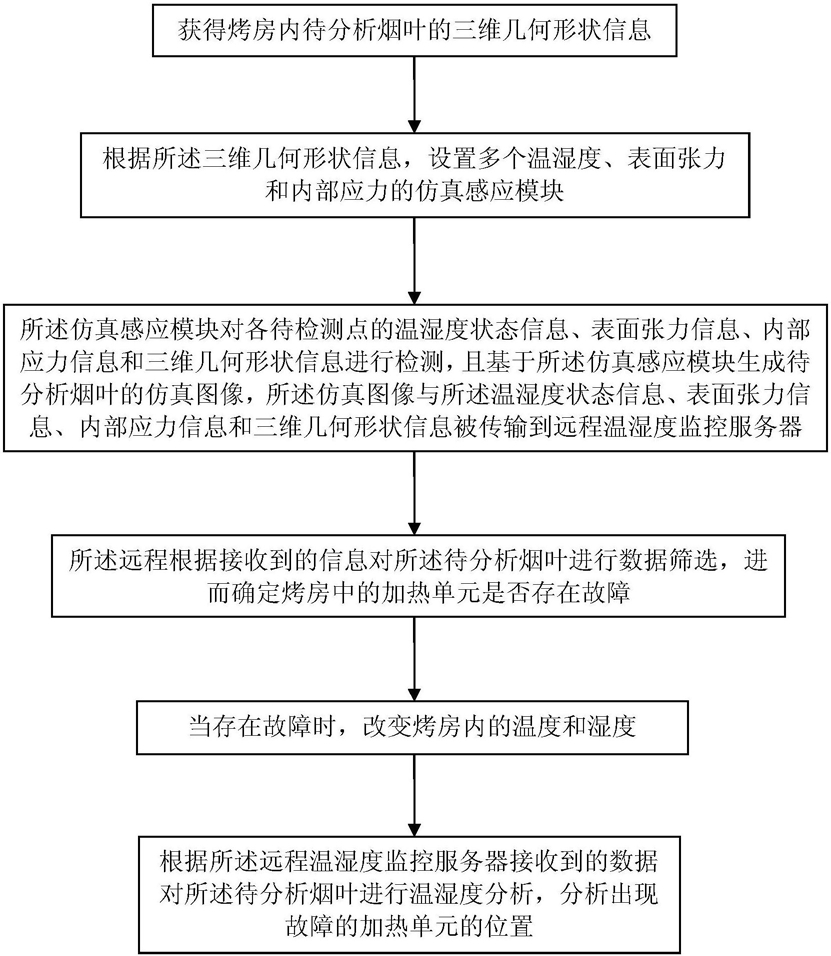 获得烤房内待分析烟叶的三维几何形状信息

根据所述三维几何形状信息，设置多个温湿度、表面张力和内部应力的仿真感应模块

所述仿真感应模块对各待检测点的温湿度状态信息、表面张力信息、内部应力信息和三维几何形状信息进行检测，且基于所述仿真感应模块生成待分析烟叶的仿真图像，所述仿真图像与所述温湿度状态信息、表面张力信息、内部应力信息和三维几何形状信息被传输到远程温湿度监控服务器

所述远程根据接收到的信息对所述待分析烟叶进行数据筛选，进而确定烤房中的加热单元是否存在故障

当存在故障时，改变烤房内的温度和湿度

根据所述远程温湿度监控服务器接收到的数据对所述待分析烟叶进行温湿度分析，分析出现故障的加热单元的位置